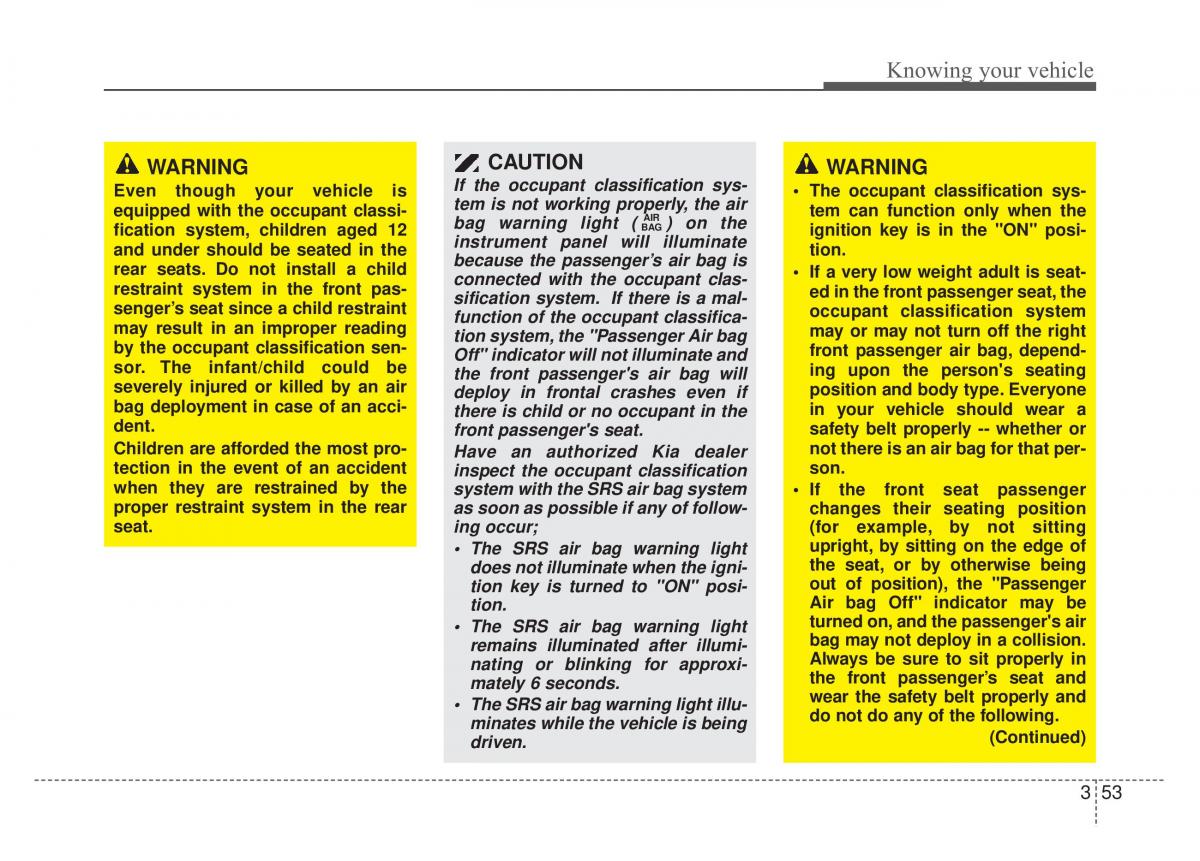 Knowing your vehicle

WARNING
Even though your vehicle is equipped with the occupant classification system, children aged 12 and under should be seated in the rear seats. Do not install a child restraint system in the front passenger's seat since a child restraint may result in an improper reading by the occupant classification sensor. The infant/child could be severely injured or killed by an air bag deployment in case of an accident.
Children are afforded the most protection in the event of an accident when they are restrained by the proper restraint system in the rear seat.

CAUTION
If the occupant classification system is not working properly, the air bag warning light ( AIR BAG ) on the instrument panel will illuminate because the passenger's air bag is connected with the occupant classification system. If there is a malfunction of the occupant classification system, the "Passenger Air bag Off" indicator will not illuminate and the front passenger's air bag will deploy in frontal crashes even if there is child or no occupant in the front passenger's seat.
Have an authorized Kia dealer inspect the occupant classification system with the SRS air bag system as soon as possible if any of following occur;
• The SRS air bag warning light does not illuminate when the ignition key is turned to "ON" position.
• The SRS air bag warning light remains illuminated after illuminating or blinking for approximately 6 seconds.
• The SRS air bag warning light illuminates while the vehicle is being driven.

WARNING
• The occupant classification system can function only when the ignition key is in the "ON" position.
• If a very low weight adult is seated in the front passenger seat, the occupant classification system may or may not turn off the right front passenger air bag, depending upon the person's seating position and body type. Everyone in your vehicle should wear a safety belt properly -- whether or not there is an air bag for that person.
• If the front seat passenger changes their seating position (for example, by not sitting upright, by sitting on the edge of the seat, or by otherwise being out of position), the "Passenger Air bag Off" indicator may be turned on, and the passenger's air bag may not deploy in a collision. Always be sure to sit properly in the front passenger's seat and wear the safety belt properly and do not do any of the following.
(Continued)

3 53